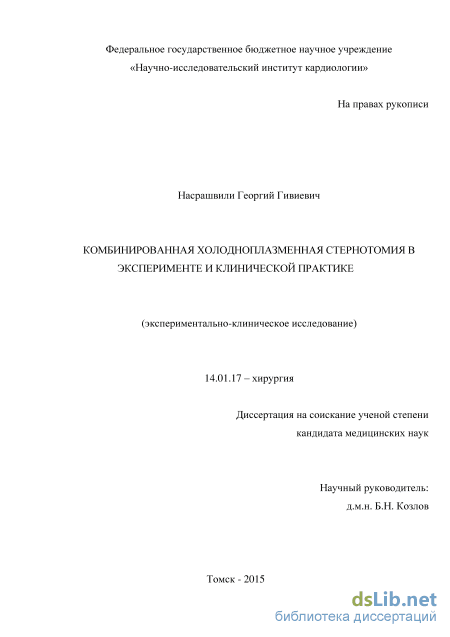 Федеральное государственное бюджетное научное учреждение
«Научно-исследовательский институт кардиологии»

На правах рукописи

Насрашвили Георгий Гивиевич

КОМБИНИРОВАННАЯ ХОЛОДНОПЛАЗМЕННАЯ СТЕРНОТОМИЯ В ЭКСПЕРИМЕНТЕ И КЛИНИЧЕСКОЙ ПРАКТИКЕ

(экспериментально-клиническое исследование)

14.01.17 – хирургия

Диссертация на соискание ученой степени
кандидата медицинских наук

Научный руководитель:
д.м.н. Б.Н. Козлов

Томск - 2015

dsLib.net
библиотека диссертаций